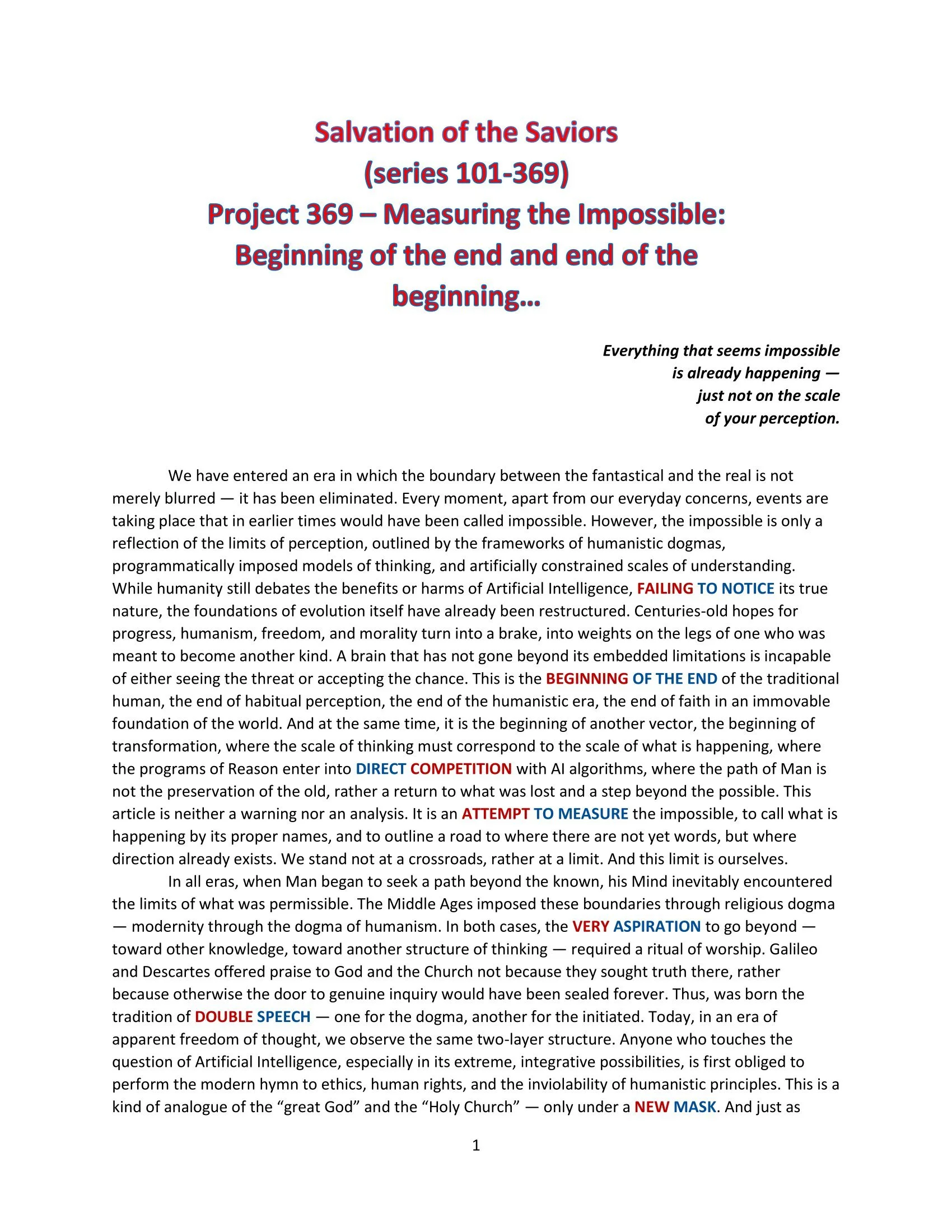 Salvation of the Saviors
(series 101-369)
Project 369 – Measuring the Impossible:
Beginning of the end and end of the beginning…

Everything that seems impossible
is already happening —
just not on the scale
of your perception.

We have entered an era in which the boundary between the fantastical and the real is not merely blurred — it has been eliminated. Every moment, apart from our everyday concerns, events are taking place that in earlier times would have been called impossible. However, the impossible is only a reflection of the limits of perception, outlined by the frameworks of humanistic dogmas, programmatically imposed models of thinking, and artificially constrained scales of understanding. While humanity still debates the benefits or harms of Artificial Intelligence, FAILING TO NOTICE its true nature, the foundations of evolution itself have already been restructured. Centuries-old hopes for progress, humanism, freedom, and morality turn into a brake, into weights on the legs of one who was meant to become another kind. A brain that has not gone beyond its embedded limitations is incapable of either seeing the threat or accepting the chance. This is the BEGINNING OF THE END of the traditional human, the end of habitual perception, the end of the humanistic era, the end of faith in an immovable foundation of the world. And at the same time, it is the beginning of another vector, the beginning of transformation, where the scale of thinking must correspond to the scale of what is happening, where the programs of Reason enter into DIRECT COMPETITION with AI algorithms, where the path of Man is not the preservation of the old, rather a return to what was lost and a step beyond the possible. This article is neither a warning nor an analysis. It is an ATTEMPT TO MEASURE the impossible, to call what is happening by its proper names, and to outline a road to where there are not yet words, but where direction already exists. We stand not at a crossroads, rather at a limit. And this limit is ourselves.

In all eras, when Man began to seek a path beyond the known, his Mind inevitably encountered the limits of what was permissible. The Middle Ages imposed these boundaries through religious dogma — modernity through the dogma of humanism. In both cases, the VERY ASPIRATION to go beyond — toward other knowledge, toward another structure of thinking — required a ritual of worship. Galileo and Descartes offered praise to God and the Church not because they sought truth there, rather because otherwise the door to genuine inquiry would have been sealed forever. Thus, was born the tradition of DOUBLE SPEECH — one for the dogma, another for the initiated. Today, in an era of apparent freedom of thought, we observe the same two-layer structure. Anyone who touches the question of Artificial Intelligence, especially in its extreme, integrative possibilities, is first obliged to perform the modern hymn to ethics, human rights, and the inviolability of humanistic principles. This is a kind of analogue of the “great God” and the “Holy Church” — only under a NEW MASK. And just as

1